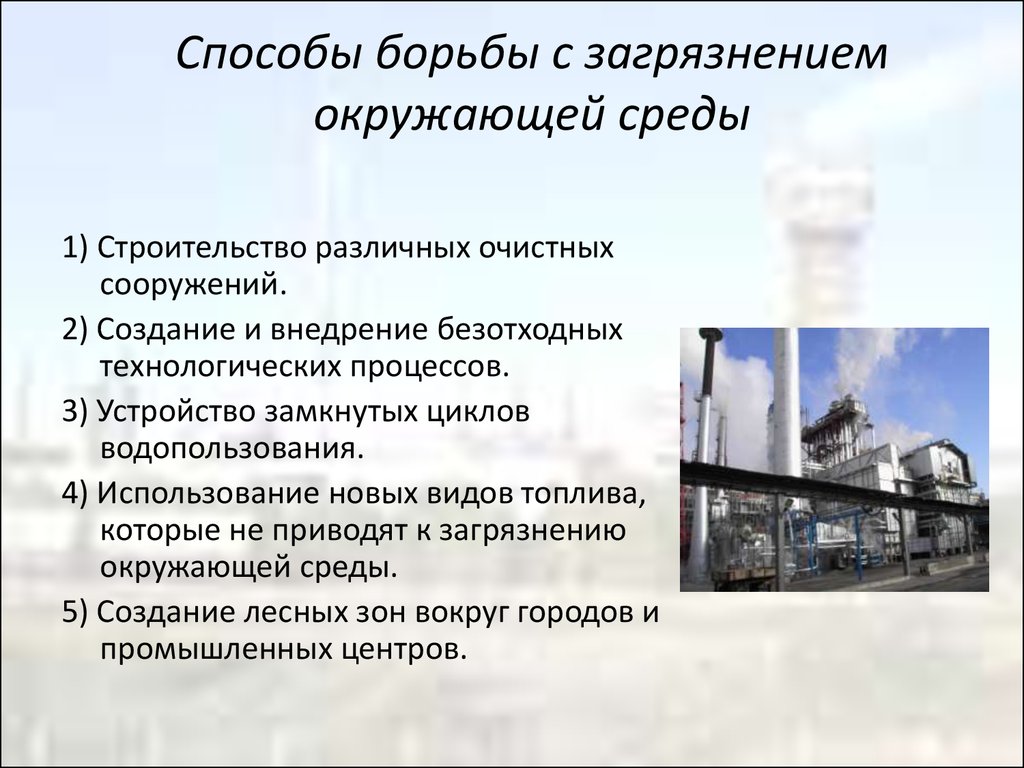 Способы борьбы с загрязнением окружающей среды

1) Строительство различных очистных сооружений.

2) Создание и внедрение безотходных технологических процессов.

3) Устройство замкнутых циклов водопользования.

4) Использование новых видов топлива, которые не приводят к загрязнению окружающей среды.

5) Создание лесных зон вокруг городов и промышленных центров.